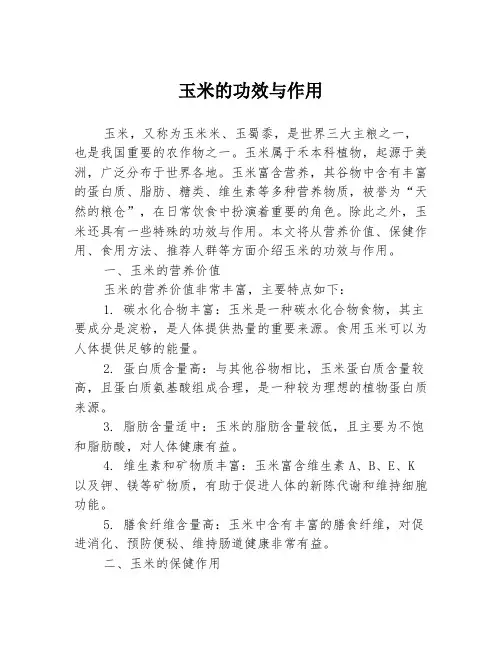 玉米的功效与作用

玉米，又称为玉米米、玉蜀黍，是世界三大主粮之一，也是我国重要的农作物之一。玉米属于禾本科植物，起源于美洲，广泛分布于世界各地。玉米富含营养，其谷物中含有丰富的蛋白质、脂肪、糖类、维生素等多种营养物质，被誉为“天然的粮仓”，在日常饮食中扮演着重要的角色。除此之外，玉米还具有一些特殊的功效与作用。本文将从营养价值、保健作用、食用方法、推荐人群等方面介绍玉米的功效与作用。

一、玉米的营养价值

玉米的营养价值非常丰富，主要特点如下：

1. 碳水化合物丰富：玉米是一种碳水化合物食物，其主要成分是淀粉，是人体提供热量的重要来源。食用玉米可以为人体提供足够的能量。

2. 蛋白质含量高：与其他谷物相比，玉米蛋白质含量较高，且蛋白质氨基酸组成合理，是一种较为理想的植物蛋白质来源。

3. 脂肪含量适中：玉米的脂肪含量较低，且主要为不饱和脂肪酸，对人体健康有益。

4. 维生素和矿物质丰富：玉米富含维生素 A、B、E、K 以及钾、镁等矿物质，有助于促进人体的新陈代谢和维持细胞功能。

5. 膳食纤维含量高：玉米中含有丰富的膳食纤维，对促进消化、预防便秘、维持肠道健康非常有益。

二、玉米的保健作用